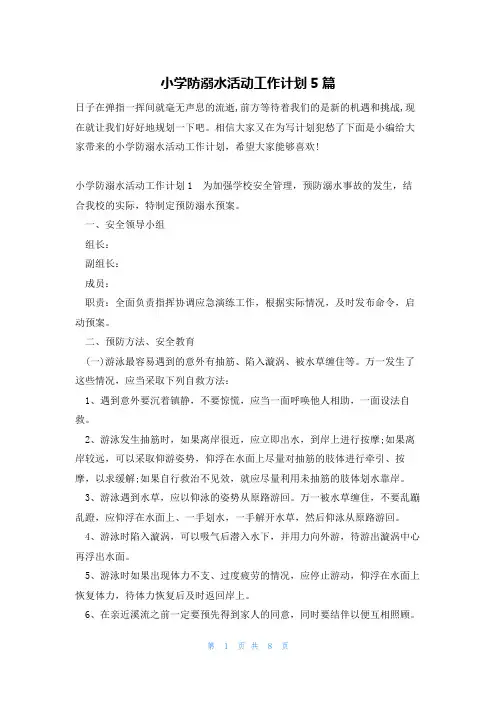 小学防溺水活动工作计划5篇

日子在弹指一挥间就毫无声息的流逝,前方等待着我们的是新的机遇和挑战,现在就让我们好好地规划一下吧。相信大家又在为写计划犯愁了下面是小编给大家带来的小学防溺水活动工作计划，希望大家能够喜欢!

小学防溺水活动工作计划1　为加强学校安全管理，预防溺水事故的发生，结合我校的实际，特制定预防溺水预案。

一、安全领导小组

组长：

副组长：

成员：

职责：全面负责指挥协调应急演练工作，根据实际情况，及时发布命令，启动预案。

二、预防方法、安全教育

(一)游泳最容易遇到的意外有抽筋、陷入漩涡、被水草缠住等。万一发生了这些情况，应当采取下列自救方法：

1、遇到意外要沉着镇静，不要惊慌，应当一面呼唤他人相助，一面设法自救。

2、游泳发生抽筋时，如果离岸很近，应立即出水，到岸上进行按摩;如果离岸较远，可以采取仰游姿势，仰浮在水面上尽量对抽筋的肢体进行牵引、按摩，以求缓解;如果自行救治不见效，就应尽量利用未抽筋的肢体划水靠岸。

3、游泳遇到水草，应以仰泳的姿势从原路游回。万一被水草缠住，不要乱蹦乱蹬，应仰浮在水面上、一手划水，一手解开水草，然后仰泳从原路游回。

4、游泳时陷入漩涡，可以吸气后潜入水下，并用力向外游，待游出漩涡中心再浮出水面。

5、游泳时如果出现体力不支、过度疲劳的情况，应停止游动，仰浮在水面上恢复体力，待体力恢复后及时返回岸上。

6、在亲近溪流之前一定要预先得到家人的同意，同时要结伴以便互相照顾。

第 1 页 共 8 页